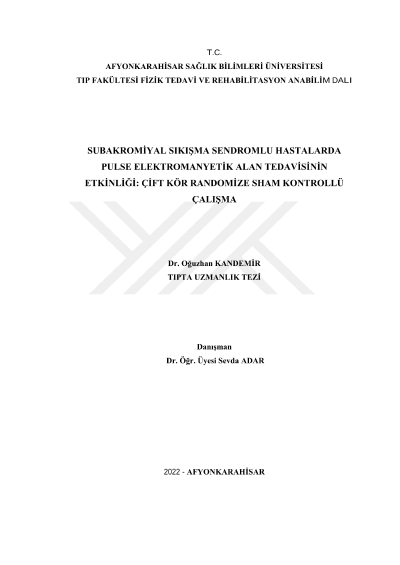 T.C.
AFYONKARAHİSAR SAĞLIK BİLİMLERİ ÜNİVERSİTESİ
TIP FAKÜLTESİ FİZİK TEDAVİ VE REHABİLİTASYON ANABİLİM DALI

SUBAKROMİYAL SIKIŞMA SENDROMLU HASTALARDA
PULSE ELEKTROMANYETİK ALAN TEDAVİSİNİN
ETKİNLİĞİ: ÇİFT KÖR RANDOMİZE SHAM KONTROLLÜ
ÇALIŞMA

Dr. Oğuzhan KANDEMİR
TIPTA UZMANLIK TEZİ

Danışman
Dr. Öğr. Üyesi Sevda ADAR

2022 - AFYONKARAHİSAR